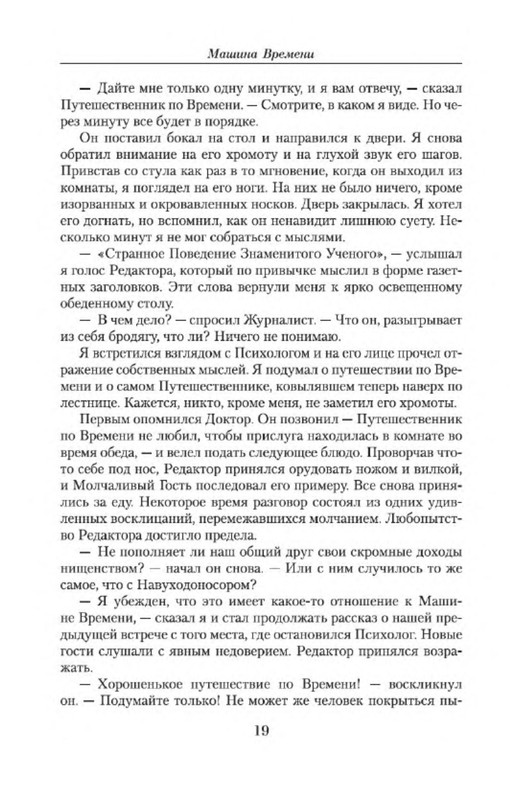 Машина Времени

— Дайте мне только одну минутку, и я вам отвечу, — сказал Путешественник по Времени. — Смотрите, в каком я виде. Но через минуту все будет в порядке.

Он поставил бокал на стол и направился к двери. Я снова обратил внимание на его хромоту и на глухой звук его шагов. Привстав со стула как раз в то мгновение, когда он выходил из комнаты, я поглядел на его ноги. На них не было ничего, кроме изорванных и окровавленных носков. Дверь закрылась. Я хотел его догнать, но вспомнил, как он ненавидит лишнюю суету. Несколько минут я не мог собраться с мыслями.

— «Странное Поведение Знаменитого Ученого», — услышал я голос Редактора, который по привычке мыслил в форме газетных заголовков. Эти слова вернули меня к ярко освещенному обеденному столу.

— В чем дело? — спросил Журналист. — Что он, разыгрывает из себя бродягу, что ли? Ничего не понимаю.

Я встретился взглядом с Психологом и на его лице прочел отражение собственных мыслей. Я подумал о путешествии по Времени и о самом Путешественнике, ковылявшем теперь наверх по лестнице. Кажется, никто, кроме меня, не заметил его хромоты.

Первым опомнился Доктор. Он позвонил — Путешественник по Времени не любил, чтобы прислуга находилась в комнате во время обеда, — и велел подать следующее блюдо. Проворчав что-то себе под нос, Редактор принялся орудовать ножом и вилкой, и Молчаливый Гость последовал его примеру. Все снова принялись за еду. Некоторое время разговор состоял из одних удивленных восклицаний, перемежавшихся молчанием. Любопытство Редактора достигло предела.

— Не пополняет ли наш общий друг свои скромные доходы нищенством? — начал он снова. — Или с ним случилось то же самое, что с Навуходоносором?

— Я убежден, что это имеет какое-то отношение к Машине Времени, — сказал я и стал продолжать рассказ о нашей предыдущей встрече с того места, где остановился Психолог. Новые гости слушали с явным недоверием. Редактор принялся возражать.

— Хорошенькое путешествие по Времени! — воскликнул он. — Подумайте только! Не может же человек покрыться пы-

19